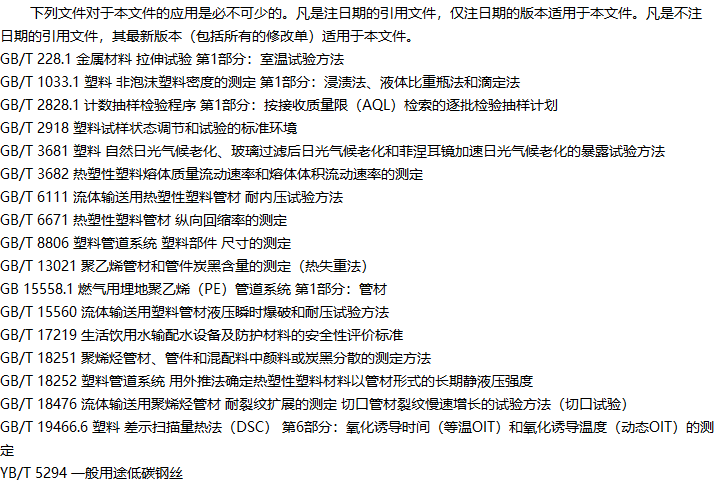 下列文件对于本文件的应用是必不可少的。凡是注日期的引用文件，仅注日期的版本适用于本文件。凡是不注日期的引用文件，其最新版本（包括所有的修改单）适用于本文件。
GB/T 228.1 金属材料 拉伸试验 第1部分：室温试验方法
GB/T 1033.1 塑料 非泡沫塑料密度的测定 第1部分：浸渍法、液体比重瓶法和滴定法
GB/T 2828.1 计数抽样检验程序 第1部分：按接收质量限（AQL）检索的逐批检验抽样计划
GB/T 2918 塑料试样状态调节和试验的标准环境
GB/T 3681 塑料 自然日光气候老化、玻璃过滤后日光气候老化和菲涅耳镜加速日光气候老化的暴露试验方法
GB/T 3682 热塑性塑料熔体质量流动速率和熔体体积流动速率的测定
GB/T 6111 流体输送用热塑性塑料管材 耐内压试验方法
GB/T 6671 热塑性塑料管材 纵向回缩率的测定
GB/T 8806 塑料管道系统 塑料部件 尺寸的测定
GB/T 13021 聚乙烯管材和管件炭黑含量的测定（热失重法）
GB 15558.1 燃气用埋地聚乙烯（PE）管道系统 第1部分：管材
GB/T 15560 流体输送用塑料管材液压瞬时爆破和耐压试验方法
GB/T 17219 生活饮用水输配水设备及防护材料的安全性评价标准
GB/T 18251 聚烯烃管材、管件和混配料中颜料或炭黑分散的测定方法
GB/T 18252 塑料管道系统 用外推法确定热塑性塑料材料以管材形式的长期静液压强度
GB/T 18476 流体输送用聚烯烃管材 耐裂纹扩展的测定 切口管材裂纹慢速增长的试验方法（切口试验）
GB/T 19466.6 塑料 差示扫描量热法（DSC） 第6部分：氧化诱导时间（等温OIT）和氧化诱导温度（动态OIT）的测定
YB/T 5294 一般用途低碳钢丝